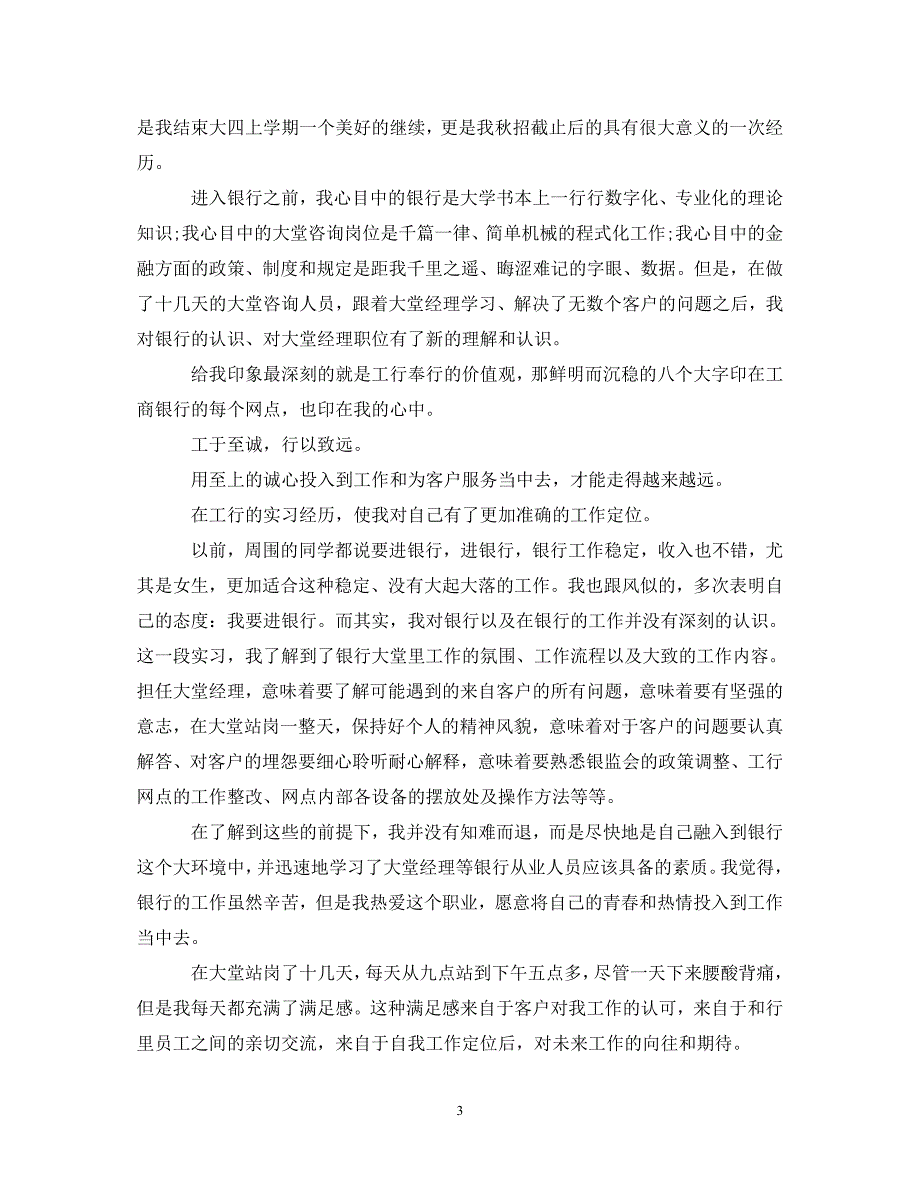 是我结束大四上学期一个美好的继续，更是我秋招截止后的具有很大意义的一次经历。

进入银行之前，我心目中的银行是大学书本上一行行数字化、专业化的理论知识;我心目中的大堂咨询岗位是千篇一律、简单机械的程式化工作;我心目中的金融方面的政策、制度和规定是距我千里之遥、晦涩难记的字眼、数据。但是，在做了十几天的大堂咨询人员，跟着大堂经理学习、解决了无数个客户的问题之后，我对银行的认识、对大堂经理职位有了新的理解和认识。

给我印象最深刻的就是工行奉行的价值观，那鲜明而沉稳的八个大字印在工商银行的每个网点，也印在我的心中。

工于至诚，行以致远。

用至上的诚心投入到工作和为客户服务当中去，才能走得越来越远。

在工行的实习经历，使我对自己有了更加准确的工作定位。

以前，周围的同学都说要进银行，进银行，银行工作稳定，收入也不错，尤其是女生，更加适合这种稳定、没有大起大落的工作。我也跟风似的，多次表明自己的态度：我要进银行。而其实，我对银行以及在银行的工作并没有深刻的认识。这一段实习，我了解到了银行大堂里工作的氛围、工作流程以及大致的工作内容。担任大堂经理，意味着要了解可能遇到的来自客户的所有问题，意味着要有坚强的意志，在大堂站岗一整天，保持好个人的精神风貌，意味着对于客户的问题要认真解答、对客户的埋怨要细心聆听耐心解释，意味着要熟悉银监会的政策调整、工行网点的工作整改、网点内部各设备的摆放处及操作方法等等。

在了解到这些的前提下，我并没有知难而退，而是尽快地是自己融入到银行这个大环境中，并迅速地学习了大堂经理等银行从业人员应该具备的素质。我觉得，银行的工作虽然辛苦，但是我热爱这个职业，愿意将自己的青春和热情投入到工作当中去。

在大堂站岗了十几天，每天从九点站到下午五点多，尽管一天下来腰酸背痛，但是我每天都充满了满足感。这种满足感来自于客户对我工作的认可，来自于和行里员工之间的亲切交流，来自于自我工作定位后，对未来工作的向往和期待。

3